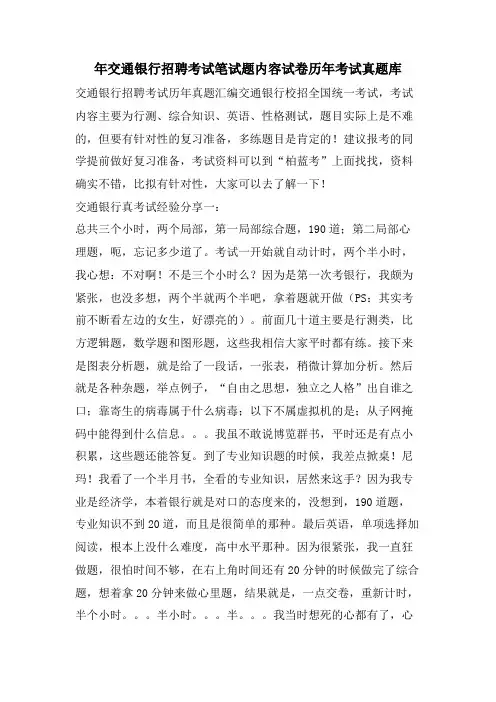 年交通银行招聘考试笔试题内容试卷历年考试真题库

交通银行招聘考试历年真题汇编交通银行校招全国统一考试，考试内容主要为行测、综合知识、英语、性格测试，题目实际上是不难的，但要有针对性的复习准备，多练题目是肯定的！建议报考的同学提前做好复习准备，考试资料可以到“柏蓝考”上面找找，资料确实不错，比拟有针对性，大家可以去了解一下！

交通银行真考试经验分享一：

总共三个小时，两个局部，第一局部综合题，190道；第二局部心理题，呃，忘记多少道了。考试一开始就自动计时，两个半小时，我心想：不对啊！不是三个小时么？因为是第一次考银行，我颇为紧张，也没多想，两个半就两个半吧，拿着题就开做（PS：其实考前不断看左边的女生，好漂亮的）。前面几十道主要是行测类，比方逻辑题，数学题和图形题，这些我相信大家平时都有练。接下来是图表分析题，就是给了一段话，一张表，稍微计算加分析。然后就是各种杂题，举点例子，“自由之思想，独立之人格”出自谁之口；靠寄生的病毒属于什么病毒；以下不属虚拟机的是；从子网掩码中能得到什么信息。。。我虽不敢说博览群书，平时还是有点小积累，这些题还能答复。到了专业知识题的时候，我差点掀桌！尼玛！我看了一个半月书，全看的专业知识，居然来这手？因为我专业是经济学，本着银行就是对口的态度来的，没想到，190道题，专业知识不到20道，而且是很简单的那种。最后英语，单项选择加阅读，根本上没什么难度，高中水平那种。因为很紧张，我一直狂做题，很怕时间不够，在右上角时间还有20分钟的时候做完了综合题，想着拿20分钟来做心里题，结果就是，一点交卷，重新计时，半个小时。。。半小时。。。半。。。我当时想死的心都有了，心